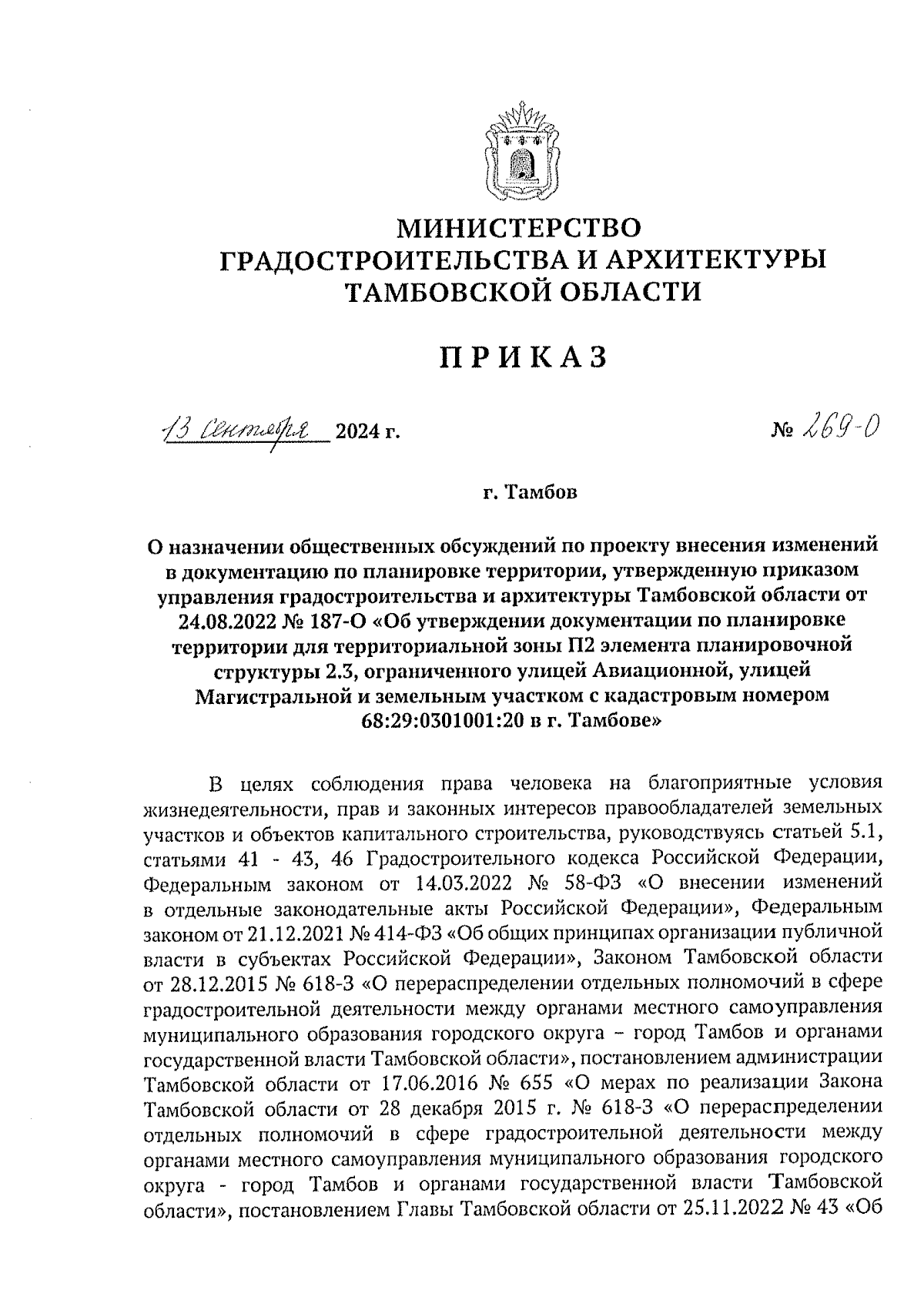 МИНИСТЕРСТВО ГРАДОСТРОИТЕЛЬСТВА И АРХИТЕКТУРЫ ТАМБОВСКОЙ ОБЛАСТИ

ПРИКАЗ

13 сентября 2024 г. № 269-О

г. Тамбов

О назначении общественных обсуждений по проекту внесения изменений в документацию по планировке территории, утвержденную приказом управления градостроительства и архитектуры Тамбовской области от 24.08.2022 № 187-О «Об утверждении документации по планировке территории для территориальной зоны П2 элемента планировочной структуры 2.3, ограниченного улицей Авиационной, улицей Магистральной и земельным участком с кадастровым номером 68:29:0301001:20 в г. Тамбове»

В целях соблюдения права человека на благоприятные условия жизнедеятельности, прав и законных интересов правообладателей земельных участков и объектов капитального строительства, руководствуясь статьей 5.1, статьями 41 - 43, 46 Градостроительного кодекса Российской Федерации, Федеральным законом от 14.03.2022 № 58-ФЗ «О внесении изменений в отдельные законодательные акты Российской Федерации», Федеральным законом от 21.12.2021 № 414-ФЗ «Об общих принципах организации публичной власти в субъектах Российской Федерации», Законом Тамбовской области от 28.12.2015 № 618-З «О перераспределении отдельных полномочий в сфере градостроительной деятельности между органами местного самоуправления муниципального образования городского округа – город Тамбов и органами государственной власти Тамбовской области», постановлением администрации Тамбовской области от 17.06.2016 № 655 «О мерах по реализации Закона Тамбовской области от 28 декабря 2015 г. № 618-З «О перераспределении отдельных полномочий в сфере градостроительной деятельности между органами местного самоуправления муниципального образования городского округа - город Тамбов и органами государственной власти Тамбовской области», постановлением Главы Тамбовской области от 25.11.2022 № 43 «Об